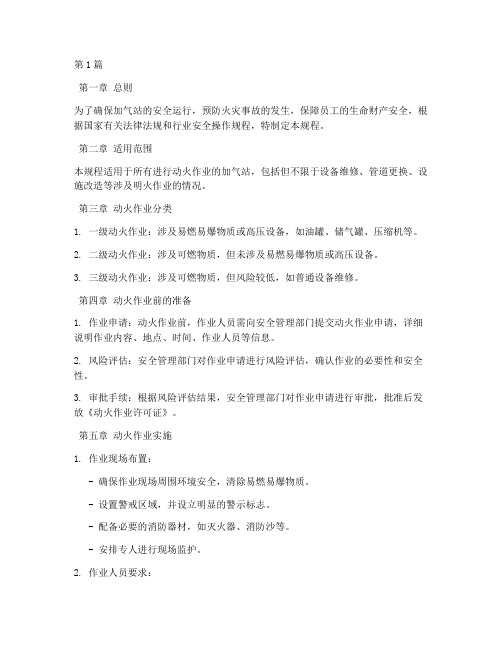 第1篇

第一章 总则

为了确保加气站的安全运行，预防火灾事故的发生，保障员工的生命财产安全，根据国家有关法律法规和行业安全操作规程，特制定本规程。

第二章 适用范围

本规程适用于所有进行动火作业的加气站，包括但不限于设备维修、管道更换、设施改造等涉及明火作业的情况。

第三章 动火作业分类

1. 一级动火作业：涉及易燃易爆物质或高压设备，如油罐、储气罐、压缩机等。

2. 二级动火作业：涉及可燃物质，但未涉及易燃易爆物质或高压设备。

3. 三级动火作业：涉及可燃物质，但风险较低，如普通设备维修。

第四章 动火作业前的准备

1. 作业申请：动火作业前，作业人员需向安全管理部门提交动火作业申请，详细说明作业内容、地点、时间、作业人员等信息。

2. 风险评估：安全管理部门对作业申请进行风险评估，确认作业的必要性和安全性。

3. 审批手续：根据风险评估结果，安全管理部门对作业申请进行审批，批准后发放《动火作业许可证》。

第五章 动火作业实施

1. 作业现场布置：

- 确保作业现场周围环境安全，清除易燃易爆物质。

- 设置警戒区域，并设立明显的警示标志。

- 配备必要的消防器材，如灭火器、消防沙等。

- 安排专人进行现场监护。

2. 作业人员要求：